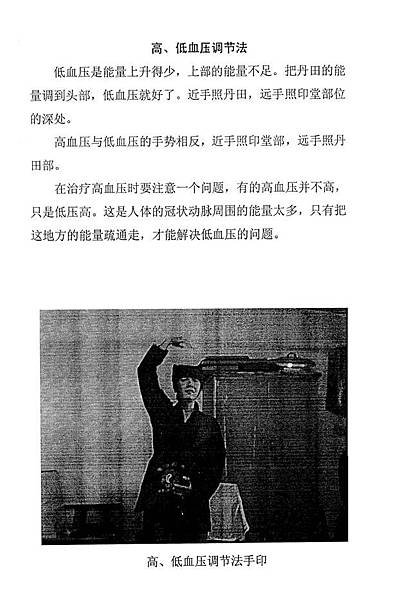 高、低血压调节法

低血压是能量上升得少，上部的能量不足。把丹田的能量调到头部，低血压就好了。近手照丹田，远手照印堂部位的深处。

高血压与低血压的手势相反，近手照印堂部，远手照丹田部。

在治疗高血压时要注意一个问题，有的高血压并不高，只是低压高。这是人体的冠状动脉周围的能量太多，只有把这地方的能量疏通走，才能解决低血压的问题。

高、低血压调节法手印